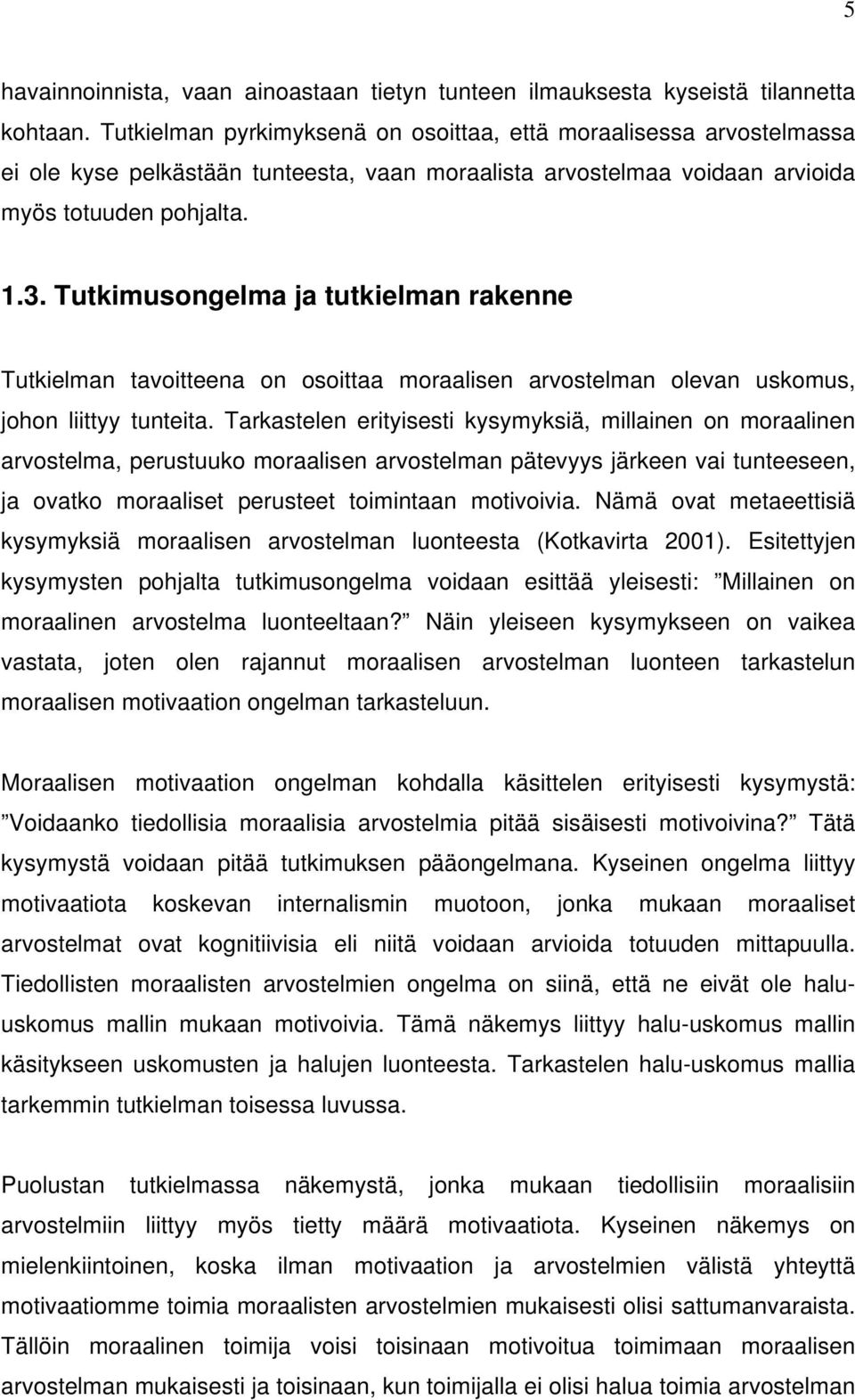 5

havainnoinnista, vaan ainoastaan tietyn tunteen ilmauksesta kyseistä tilannetta kohtaan. Tutkielman pyrkimyksenä on osoittaa, että moraalisessa arvostelmassa ei ole kyse pelkästään tunteesta, vaan moraalista arvostelmaa voidaan arvioida myös totuuden pohjalta.

1.3. Tutkimusongelma ja tutkielman rakenne

Tutkielman tavoitteena on osoittaa moraalisen arvostelman olevan uskomus, johon liittyy tunteita. Tarkastelen erityisesti kysymyksiä, millainen on moraalinen arvostelma, perustuuko moraalisen arvostelman pätevyys järkeen vai tunteeseen, ja ovatko moraaliset perusteet toimintaan motivoivia. Nämä ovat metaeettisiä kysymyksiä moraalisen arvostelman luonteesta (Kotkavirta 2001). Esitettyjen kysymysten pohjalta tutkimusongelma voidaan esittää yleisesti: ”Millainen on moraalinen arvostelma luonteeltaan?” Näin yleiseen kysymykseen on vaikea vastata, joten olen rajannut moraalisen arvostelman luonteen tarkastelun moraalisen motivaation ongelman tarkasteluun.

Moraalisen motivaation ongelman kohdalla käsittelen erityisesti kysymystä: ”Voidaanko tiedollisia moraalisia arvostelmia pitää sisäisesti motivoivina?” Tätä kysymystä voidaan pitää tutkimuksen pääongelmana. Kyseinen ongelma liittyy motivaatiota koskevan internalismin muotoon, jonka mukaan moraaliset arvostelmat ovat kognitiivisia eli niitä voidaan arvioida totuuden mittapuulla. Tiedollisten moraalisten arvostelmien ongelma on siinä, että ne eivät ole halu-uskomus mallin mukaan motivoivia. Tämä näkemys liittyy halu-uskomus mallin käsitykseen uskomusten ja halujen luonteesta. Tarkastelen halu-uskomus mallia tarkemmin tutkielman toisessa luvussa.

Puolustan tutkielmassa näkemystä, jonka mukaan tiedollisiin moraalisiin arvostelmiin liittyy myös tietty määrä motivaatiota. Kyseinen näkemys on mielenkiintoinen, koska ilman motivaation ja arvostelmien välistä yhteyttä motivaatiomme toimia moraalisten arvostelmien mukaisesti olisi sattumanvaraista. Tällöin moraalinen toimija voisi toisinaan motivoitua toimimaan moraalisen arvostelman mukaisesti ja toisinaan, kun toimijalla ei olisi halua toimia arvostelman